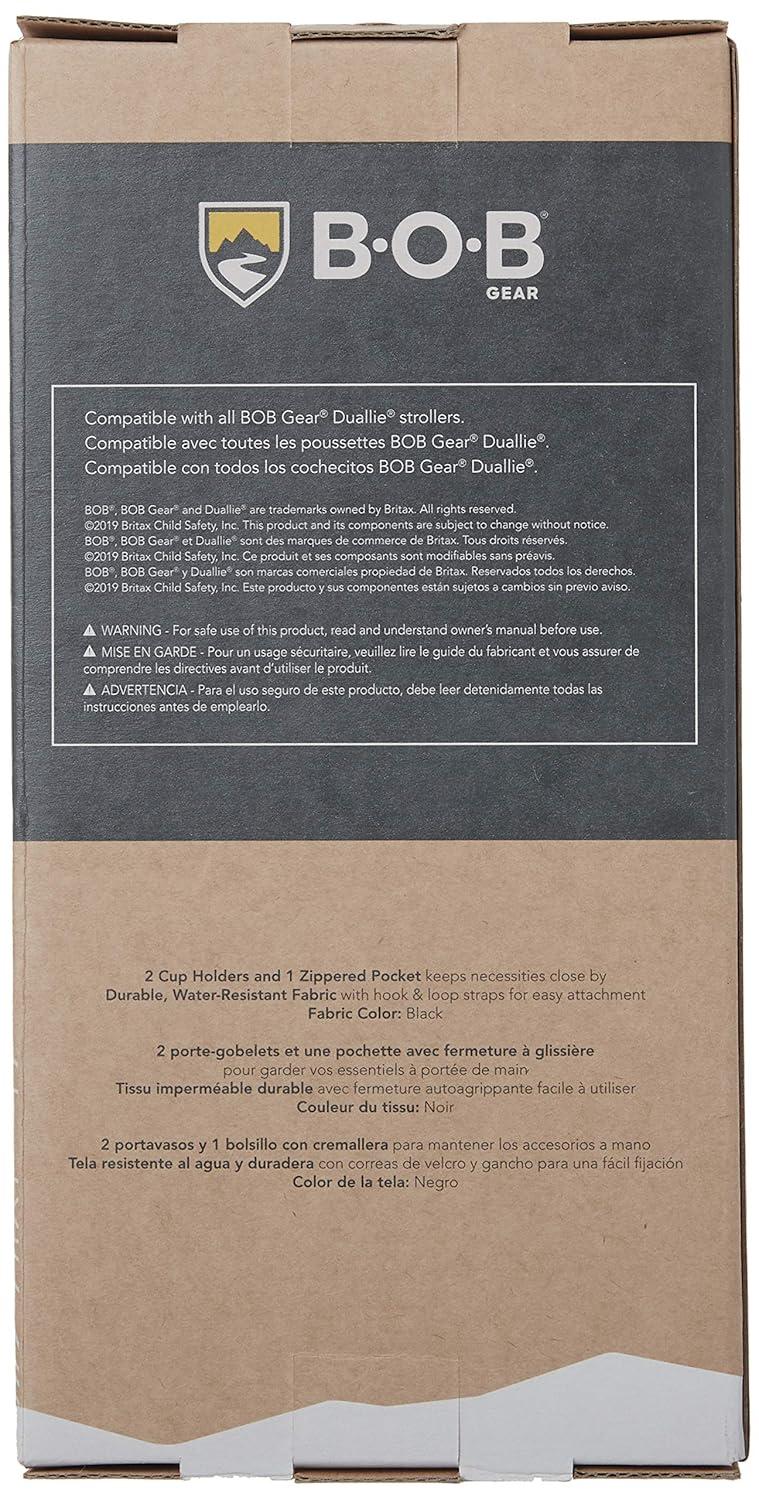 B·O·B®
GEAR

Compatible with all BOB Gear® Duallie® strollers.
Compatible avec toutes les poussettes BOB Gear® Duallie®.
Compatible con todos los cochecitos BOB Gear® Duallie®.

BOB®, BOB Gear® and Duallie® are trademarks owned by Britax. All rights reserved.
©2019 Britax Child Safety, Inc. This product and its components are subject to change without notice.
BOB®, BOB Gear® et Duallie® sont des marques de commerce de Britax. Tous droits réservés.
©2019 Britax Child Safety, Inc. Ce produit et ses composants sont modifiables sans préavis.
BOB®, BOB Gear® y Duallie® son marcas comerciales propiedad de Britax. Reservados todos los derechos.
©2019 Britax Child Safety, Inc. Este producto y sus componentes están sujetos a cambios sin previo aviso.

⚠ WARNING - For safe use of this product, read and understand owner's manual before use.
⚠ MISE EN GARDE - Pour un usage sécuritaire, veuillez lire le guide du fabricant et vous assurer de comprendre les directives avant d'utiliser le produit.
⚠ ADVERTENCIA - Para el uso seguro de este producto, debe leer detenidamente todas las instrucciones antes de emplearlo.

2 Cup Holders and 1 Zippered Pocket keeps necessities close by
Durable, Water-Resistant Fabric with hook & loop straps for easy attachment
Fabric Color: Black

2 porte-gobelets et une pochette avec fermeture à glissière pour garder vos essentiels à portée de main
Tissu imperméable durable avec fermeture autoagrippante facile à utiliser
Couleur du tissu: Noir

2 portavasos y 1 bolsillo con cremallera para mantener los accesorios a mano
Tela resistente al agua y duradera con correas de velcro y gancho para una fácil fijación
Color de la tela: Negro